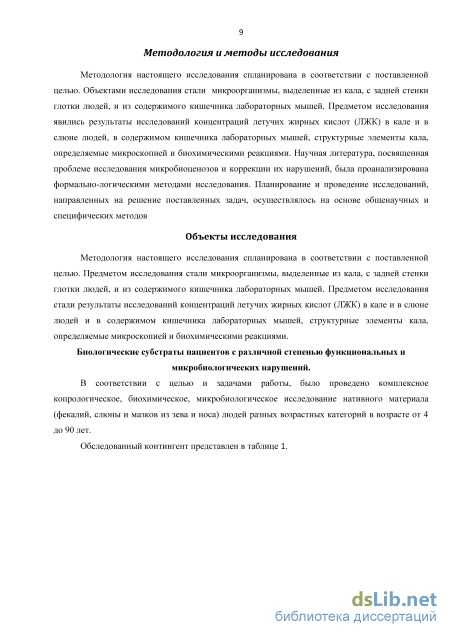 9

Методология и методы исследования

Методология настоящего исследования спланирована в соответствии с поставленной целью. Объектами исследования стали микроорганизмы, выделенные из кала, с задней стенки глотки людей, и из содержимого кишечника лабораторных мышей. Предметом исследования явились результаты исследований концентраций летучих жирных кислот (ЛЖК) в кале и в слюне людей, в содержимом кишечника лабораторных мышей, структурные элементы кала, определяемые микроскопией и биохимическими реакциями. Научная литература, посвященная проблеме исследования микробиоценозов и коррекции их нарушений, была проанализирована формально-логическими методами исследования. Планирование и проведение исследований, направленных на решение поставленных задач, осуществлялось на основе общенаучных и специфических методов

Объекты исследования

Методология настоящего исследования спланирована в соответствии с поставленной целью. Предметом исследования стали микроорганизмы, выделенные из кала, с задней стенки глотки людей, и из содержимого кишечника лабораторных мышей. Предметом исследования стали результаты исследований концентраций летучих жирных кислот (ЛЖК) в кале и в слюне людей и в содержимом кишечника лабораторных мышей, структурные элементы кала, определяемые микроскопией и биохимическими реакциями.

Биологические субстраты пациентов с различной степенью функциональных и микробиологических нарушений.

В соответствии с целью и задачами работы, было проведено комплексное копрологическое, биохимическое, микробиологическое исследование нативного материала (фекалий, слюны и мазков из зева и носа) людей разных возрастных категорий в возрасте от 4 до 90 лет.

Обследованный контингент представлен в таблице 1.

dsLib.net
библиотека диссертаций